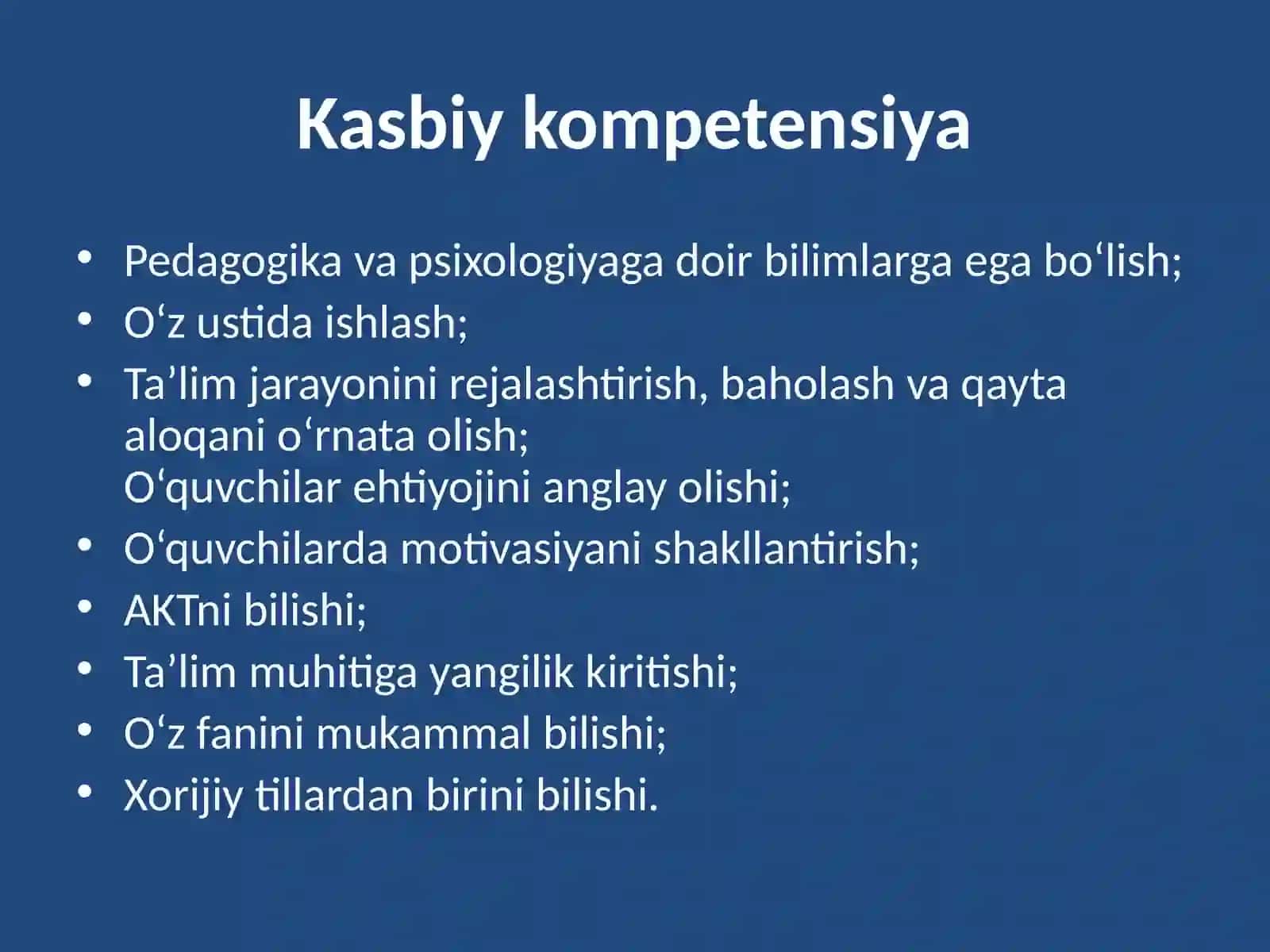 Kasbiy kompetensiya

• Pedagogika va psixologiyaga doir bilimlarga ega bo‘lish;
• O‘z ustida ishlash;
• Ta’lim jarayonini rejalashtirish, baholash va qayta aloqani o‘rnata olish;
O‘quvchilar ehtiyojini anglay olishi;
• O‘quvchilarda motivasiyani shakllantirish;
• AKTni bilishi;
• Ta’lim muhitiga yangilik kiritishi;
• O‘z fanini mukammal bilishi;
• Xorijiy tillardan birini bilishi.